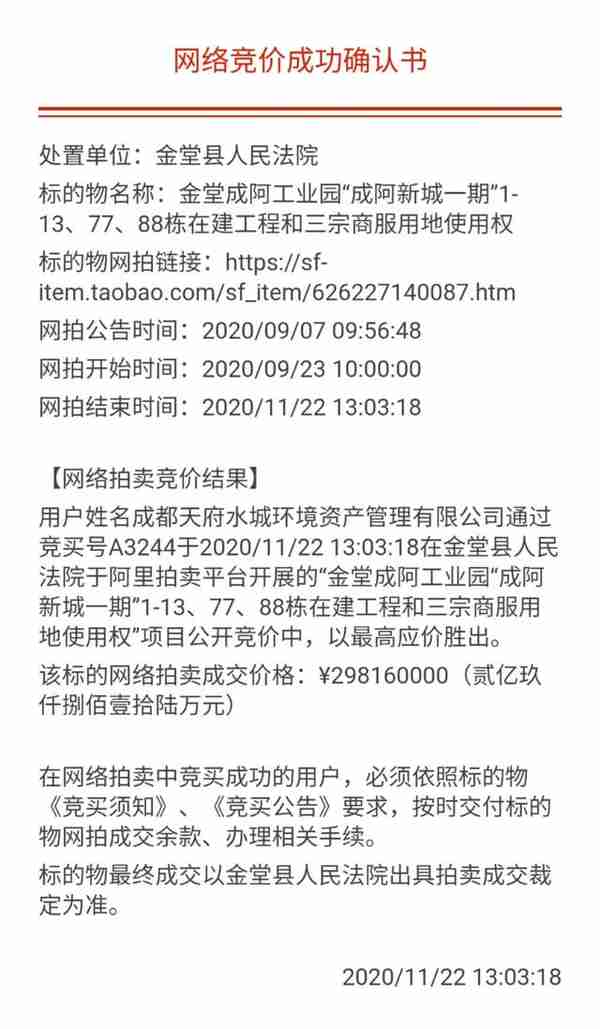 网络竞价成功确认书

处置单位：金堂县人民法院
标的物名称：金堂成阿工业园“成阿新城一期”1-13、77、88栋在建工程和三宗商服用地使用权
标的物网拍链接：https://sf-item.taobao.com/sf_item/626227140087.htm
网拍公告时间：2020/09/07 09:56:48
网拍开始时间：2020/09/23 10:00:00
网拍结束时间：2020/11/22 13:03:18

【网络拍卖竞价结果】
用户姓名成都天府水城环境资产管理有限公司通过竞买号A3244于2020/11/22 13:03:18在金堂县人民法院于阿里拍卖平台开展的“金堂成阿工业园“成阿新城一期”1-13、77、88栋在建工程和三宗商服用地使用权”项目公开竞价中，以最高应价胜出。
该标的网络拍卖成交价格：¥298160000（贰亿玖仟捌佰壹拾陆万元）

在网络拍卖中竞买成功的用户，必须依照标的物《竞买须知》、《竞买公告》要求，按时交付标的物网拍成交余款、办理相关手续。
标的物最终成交以金堂县人民法院出具拍卖成交裁定为准。

2020/11/22 13:03:18